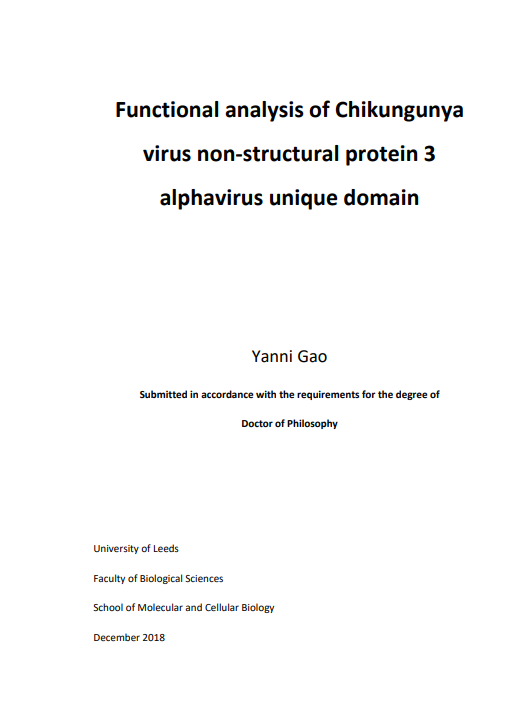 Functional analysis of Chikungunya virus non-structural protein 3 alphavirus unique domain

Yanni Gao

Submitted in accordance with the requirements for the degree of

Doctor of Philosophy

University of Leeds

Faculty of Biological Sciences

School of Molecular and Cellular Biology

December 2018